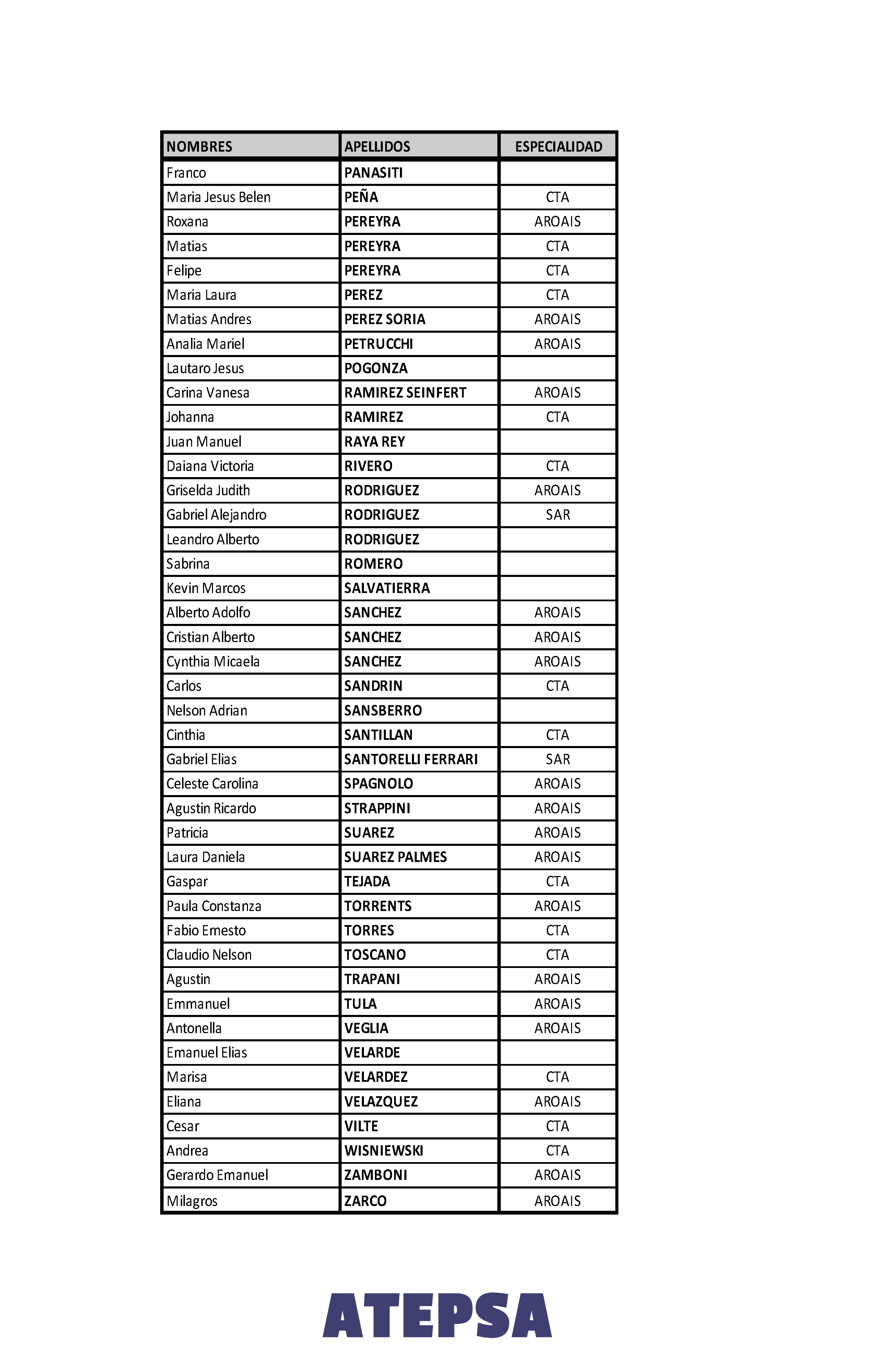 | NOMBRES | APELLIDOS | ESPECIALIDAD |
|---|---|---|
| Franco | PANASITI | |
| Maria Jesus Belen | PEÑA | CTA |
| Roxana | PEREYRA | AROAIS |
| Matias | PEREYRA | CTA |
| Felipe | PEREYRA | CTA |
| Maria Laura | PEREZ | CTA |
| Matias Andres | PEREZ SORIA | AROAIS |
| Analia Mariel | PETRUCCHI | AROAIS |
| Lautaro Jesus | POGONZA | |
| Carina Vanesa | RAMIREZ SEINFERT | AROAIS |
| Johanna | RAMIREZ | CTA |
| Juan Manuel | RAYA REY | |
| Daiana Victoria | RIVERO | CTA |
| Griselda Judith | RODRIGUEZ | AROAIS |
| Gabriel Alejandro | RODRIGUEZ | SAR |
| Leandro Alberto | RODRIGUEZ | |
| Sabrina | ROMERO | |
| Kevin Marcos | SALVATIERRA | |
| Alberto Adolfo | SANCHEZ | AROAIS |
| Cristian Alberto | SANCHEZ | AROAIS |
| Cynthia Micaela | SANCHEZ | AROAIS |
| Carlos | SANDRIN | CTA |
| Nelson Adrian | SANSBERRO | |
| Cinthia | SANTILLAN | CTA |
| Gabriel Elias | SANTORELLI FERRARI | SAR |
| Celeste Carolina | SPAGNOLO | AROAIS |
| Agustin Ricardo | STRAPPINI | AROAIS |
| Patricia | SUAREZ | AROAIS |
| Laura Daniela | SUAREZ PALMES | AROAIS |
| Gaspar | TEJADA | CTA |
| Paula Constanza | TORRENTS | AROAIS |
| Fabio Ernesto | TORRES | CTA |
| Claudio Nelson | TOSCANO | CTA |
| Agustin | TRAPANI | AROAIS |
| Emmanuel | TULA | AROAIS |
| Antonella | VEGLIA | AROAIS |
| Emanuel Elias | VELARDE | |
| Marisa | VELARDEZ | CTA |
| Eliana | VELAZQUEZ | AROAIS |
| Cesar | VILTE | CTA |
| Andrea | WISNIEWSKI | CTA |
| Gerardo Emanuel | ZAMBONI | AROAIS |
| Milagros | ZARCO | AROAIS |

ATEPSA